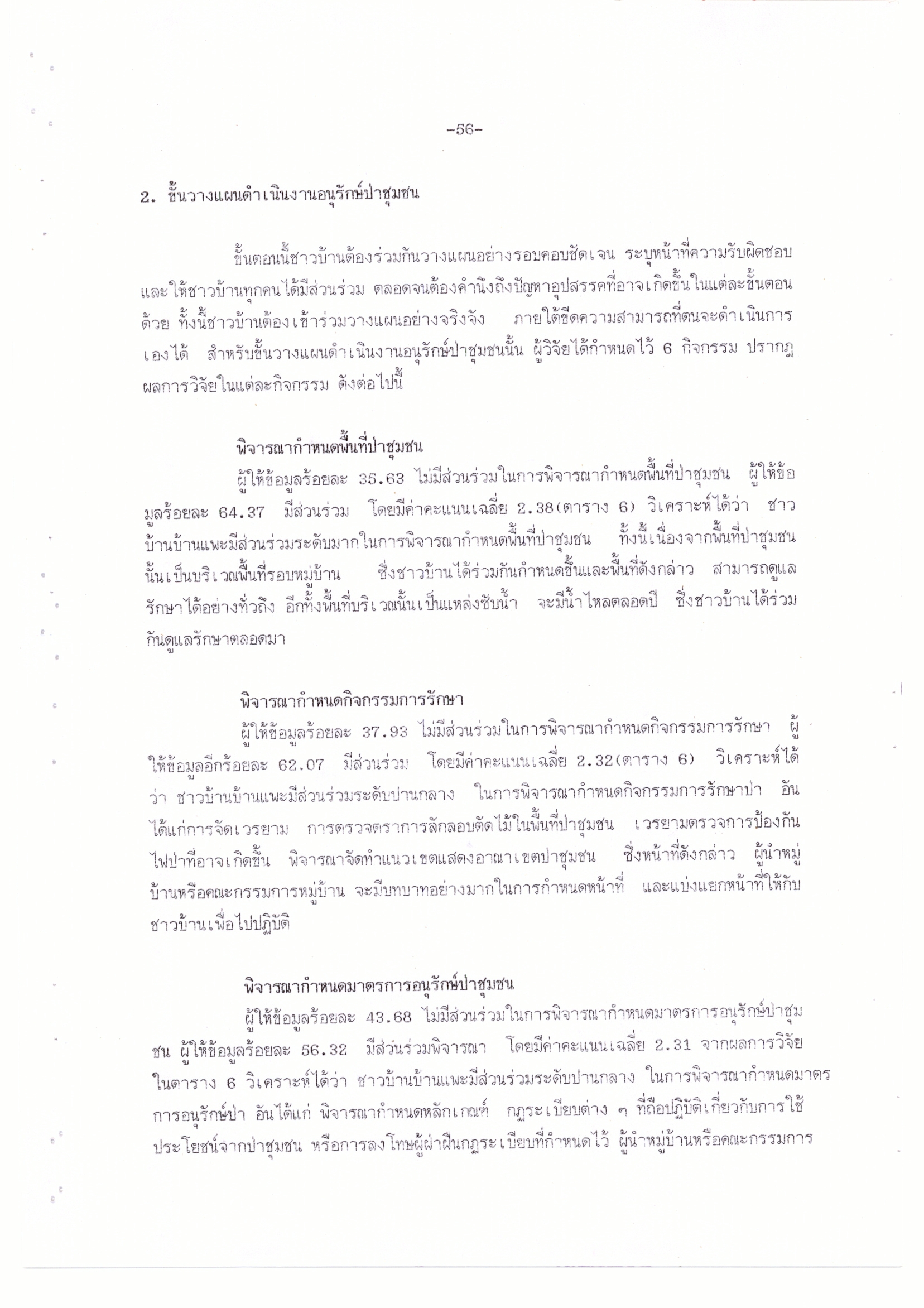 -56-

2. ขั้นวางแผนดำเนินงานอนุรักษ์ป่าชุมชน

ขั้นตอนนี้ชาวบ้านต้องร่วมกันวางแผนอย่างรอบคอบชัดเจน ระบุหน้าที่ความรับผิดชอบ และให้ชาวบ้านทุกคนได้มีส่วนร่วม ตลอดจนต้องคำนึงถึงปัญหาอุปสรรคที่อาจเกิดขึ้นในแต่ละขั้นตอนด้วย ทั้งนี้ชาวบ้านต้องเข้าร่วมวางแผนอย่างจริงจัง ภายใต้ขีดความสามารถที่ตนจะดำเนินการเองได้ สำหรับขั้นวางแผนดำเนินงานอนุรักษ์ป่าชุมชนนั้น ผู้วิจัยได้กำหนดไว้ 6 กิจกรรม ปรากฏผลการวิจัยในแต่ละกิจกรรม ดังต่อไปนี้

พิจารณากำหนดพื้นที่ป่าชุมชน

ผู้ให้ข้อมูลร้อยละ 35.63 ไม่มีส่วนร่วมในการพิจารณากำหนดพื้นที่ป่าชุมชน ผู้ให้ข้อมูลร้อยละ 64.37 มีส่วนร่วม โดยมีค่าคะแนนเฉลี่ย 2.38(ตาราง 6) วิเคราะห์ได้ว่า ชาวบ้านบ้านแพะมีส่วนร่วมระดับมากในการพิจารณากำหนดพื้นที่ป่าชุมชน ทั้งนี้เนื่องจากพื้นที่ป่าชุมชนนั้นเป็นบริเวณพื้นที่รอบหมู่บ้าน ซึ่งชาวบ้านได้ร่วมกันกำหนดขึ้นและพื้นที่ดังกล่าว สามารถดูแลรักษาได้อย่างทั่วถึง อีกทั้งพื้นที่บริเวณนั้นเป็นแหล่งซับน้ำ จะมีน้ำไหลตลอดปี ซึ่งชาวบ้านได้ร่วมกันดูแลรักษาตลอดมา

พิจารณากำหนดกิจกรรมการรักษา

ผู้ให้ข้อมูลร้อยละ 37.93 ไม่มีส่วนร่วมในการพิจารณากำหนดกิจกรรมการรักษา ผู้ให้ข้อมูลอีกร้อยละ 62.07 มีส่วนร่วม โดยมีค่าคะแนนเฉลี่ย 2.32(ตาราง 6) วิเคราะห์ได้ว่า ชาวบ้านบ้านแพะมีส่วนร่วมระดับปานกลาง ในการพิจารณากำหนดกิจกรรมการรักษาป่า อันได้แก่การจัดเวรยาม การตรวจตราการลักลอบตัดไม้ในพื้นที่ป่าชุมชน เวรยามตรวจการป้องกันไฟป่าที่อาจเกิดขึ้น พิจารณาจัดทำแนวเขตแสดงอาณาเขตป่าชุมชน ซึ่งหน้าที่ดังกล่าว ผู้นำหมู่บ้านหรือคณะกรรมการหมู่บ้าน จะมีบทบาทอย่างมากในการกำหนดหน้าที่ และแบ่งแยกหน้าที่ให้กับชาวบ้านเพื่อไปปฏิบัติ

พิจารณากำหนดมาตรการอนุรักษ์ป่าชุมชน

ผู้ให้ข้อมูลร้อยละ 43.68 ไม่มีส่วนร่วมในการพิจารณากำหนดมาตรการอนุรักษ์ป่าชุมชน ผู้ให้ข้อมูลร้อยละ 56.32 มีส่วนร่วมพิจารณา โดยมีค่าคะแนนเฉลี่ย 2.31 จากผลการวิจัยในตาราง 6 วิเคราะห์ได้ว่า ชาวบ้านบ้านแพะมีส่วนร่วมระดับปานกลาง ในการพิจารณากำหนดมาตรการอนุรักษ์ป่า อันได้แก่ พิจารณากำหนดหลักเกณฑ์ กฎระเบียบต่าง ๆ ที่ถือปฏิบัติเกี่ยวกับการใช้ประโยชน์จากป่าชุมชน หรือการลงโทษผู้ฝ่าฝืนกฎระเบียบที่กำหนดไว้ ผู้นำหมู่บ้านหรือคณะกรรมการ